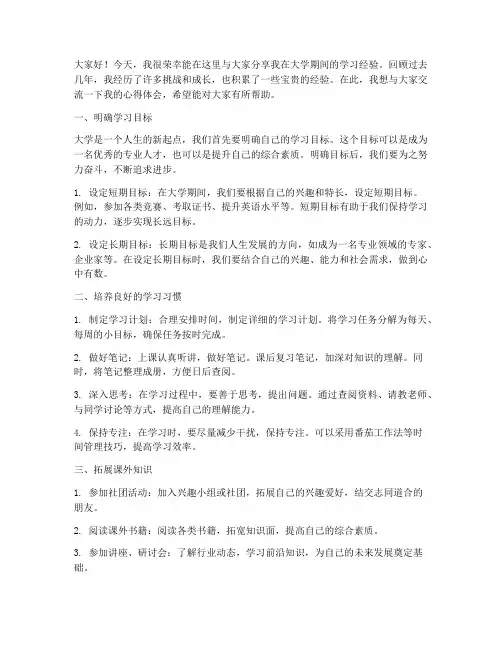 大家好！今天，我很荣幸能在这里与大家分享我在大学期间的学习经验。回顾过去几年，我经历了许多挑战和成长，也积累了一些宝贵的经验。在此，我想与大家交流一下我的心得体会，希望能对大家有所帮助。

一、明确学习目标

大学是一个人生的新起点，我们首先要明确自己的学习目标。这个目标可以是成为一名优秀的专业人才，也可以是提升自己的综合素质。明确目标后，我们要为之努力奋斗，不断追求进步。

1. 设定短期目标：在大学期间，我们要根据自己的兴趣和特长，设定短期目标。例如，参加各类竞赛、考取证书、提升英语水平等。短期目标有助于我们保持学习的动力，逐步实现长远目标。

2. 设定长期目标：长期目标是我们人生发展的方向，如成为一名专业领域的专家、企业家等。在设定长期目标时，我们要结合自己的兴趣、能力和社会需求，做到心中有数。

二、培养良好的学习习惯

1. 制定学习计划：合理安排时间，制定详细的学习计划。将学习任务分解为每天、每周的小目标，确保任务按时完成。

2. 做好笔记：上课认真听讲，做好笔记。课后复习笔记，加深对知识的理解。同时，将笔记整理成册，方便日后查阅。

3. 深入思考：在学习过程中，要善于思考，提出问题。通过查阅资料、请教老师、与同学讨论等方式，提高自己的理解能力。

4. 保持专注：在学习时，要尽量减少干扰，保持专注。可以采用番茄工作法等时间管理技巧，提高学习效率。

三、拓展课外知识

1. 参加社团活动：加入兴趣小组或社团，拓展自己的兴趣爱好，结交志同道合的朋友。

2. 阅读课外书籍：阅读各类书籍，拓宽知识面，提高自己的综合素质。

3. 参加讲座、研讨会：了解行业动态，学习前沿知识，为自己的未来发展奠定基础。